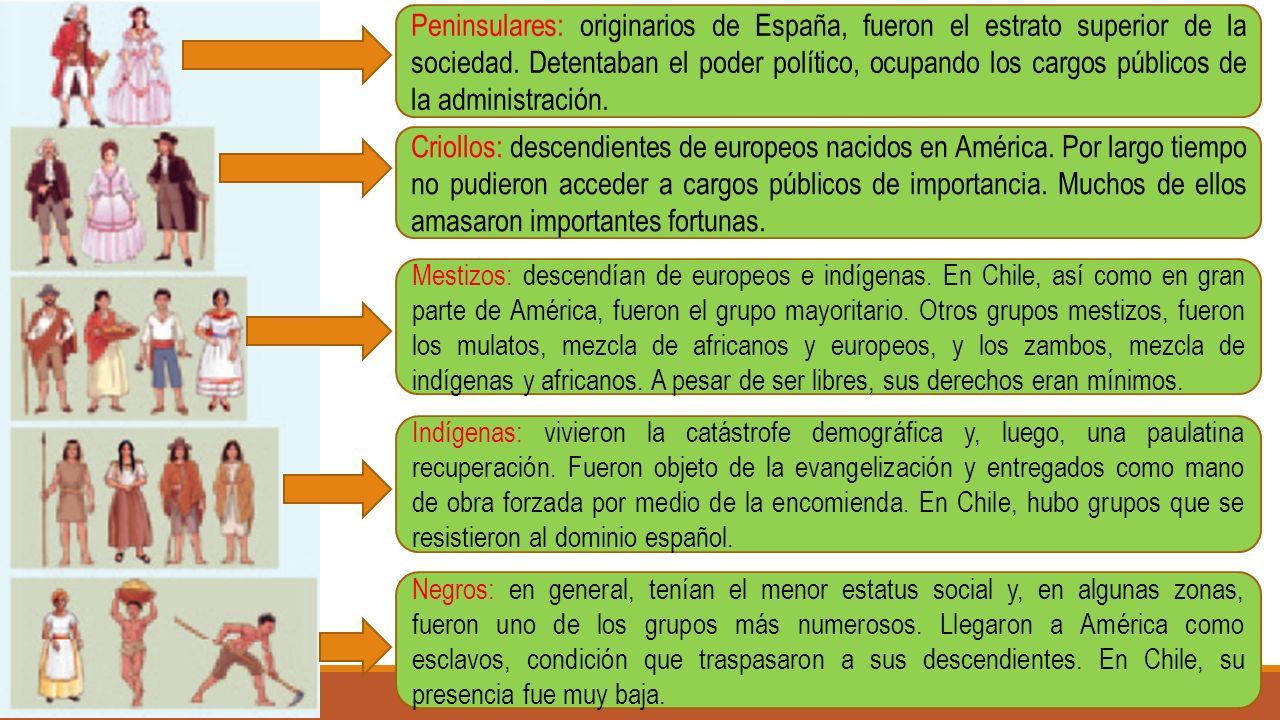 Peninsulares: originarios de España, fueron el estrato superior de la sociedad. Detentaban el poder político, ocupando los cargos públicos de la administración.

Criollos: descendientes de europeos nacidos en América. Por largo tiempo no pudieron acceder a cargos públicos de importancia. Muchos de ellos amasaron importantes fortunas.

Mestizos: descendían de europeos e indígenas. En Chile, así como en gran parte de América, fueron el grupo mayoritario. Otros grupos mestizos, fueron los mulatos, mezcla de africanos y europeos, y los zambos, mezcla de indígenas y africanos. A pesar de ser libres, sus derechos eran mínimos.

Indígenas: vivieron la catástrofe demográfica y, luego, una paulatina recuperación. Fueron objeto de la evangelización y entregados como mano de obra forzada por medio de la encomienda. En Chile, hubo grupos que se resistieron al dominio español.

Negros: en general, tenían el menor estatus social y, en algunas zonas, fueron uno de los grupos más numerosos. Llegaron a América como esclavos, condición que traspasaron a sus descendientes. En Chile, su presencia fue muy baja.